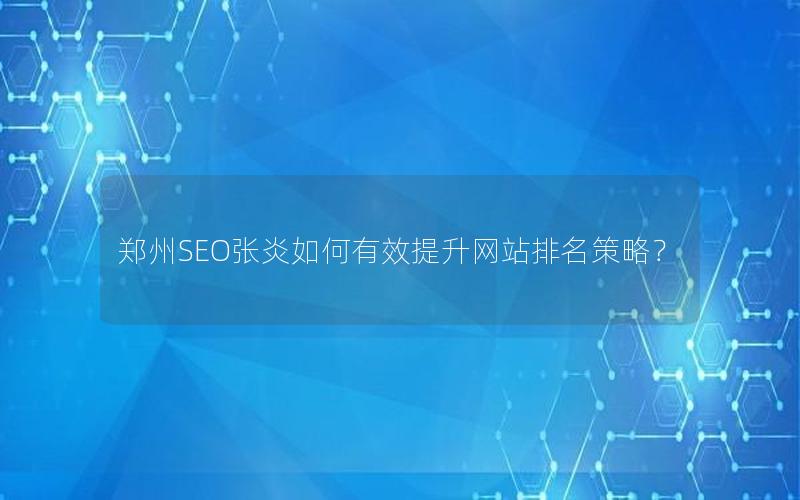 郑州SEO张炎如何有效提升网站排名策略？